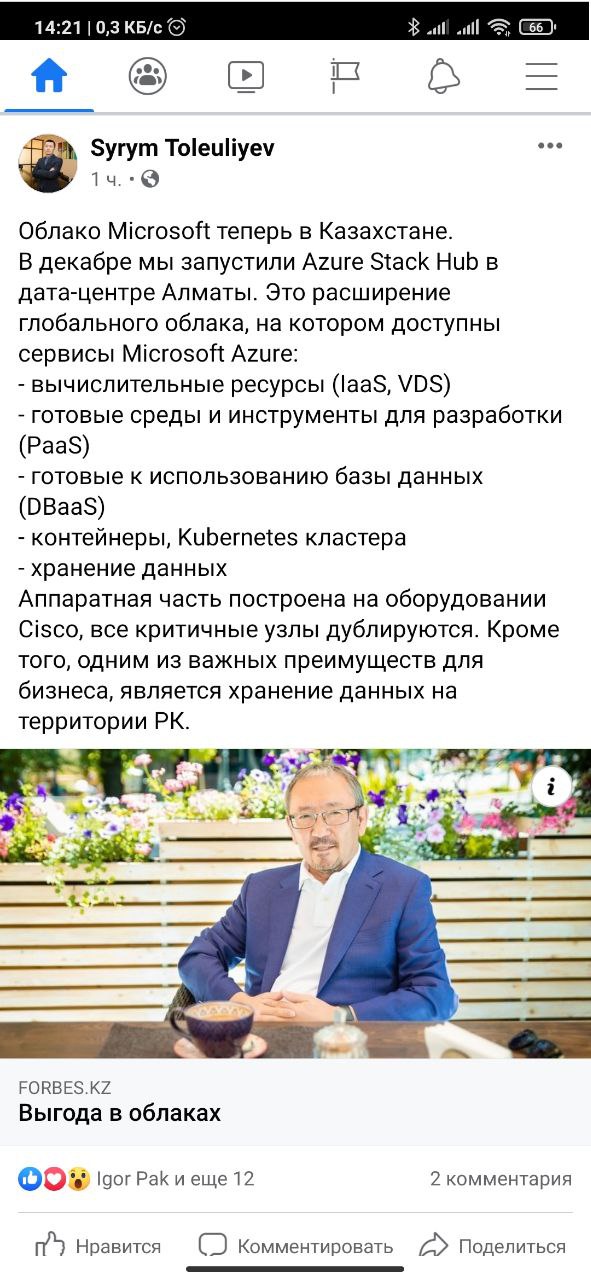 14:21 | 0,3 КБ/с

66

Syrym Toleuliyev
1 ч. •

Облако Microsoft теперь в Казахстане.
В декабре мы запустили Azure Stack Hub в дата-центре Алматы. Это расширение глобального облака, на котором доступны сервисы Microsoft Azure:
- вычислительные ресурсы (IaaS, VDS)
- готовые среды и инструменты для разработки (PaaS)
- готовые к использованию базы данных (DBaaS)
- контейнеры, Kubernetes кластера
- хранение данных
Аппаратная часть построена на оборудовании Cisco, все критичные узлы дублируются. Кроме того, одним из важных преимуществ для бизнеса, является хранение данных на территории РК.

i

FORBES.KZ
Выгода в облаках

Igor Pak и еще 12
2 комментария

Нравится
Комментировать
Поделиться